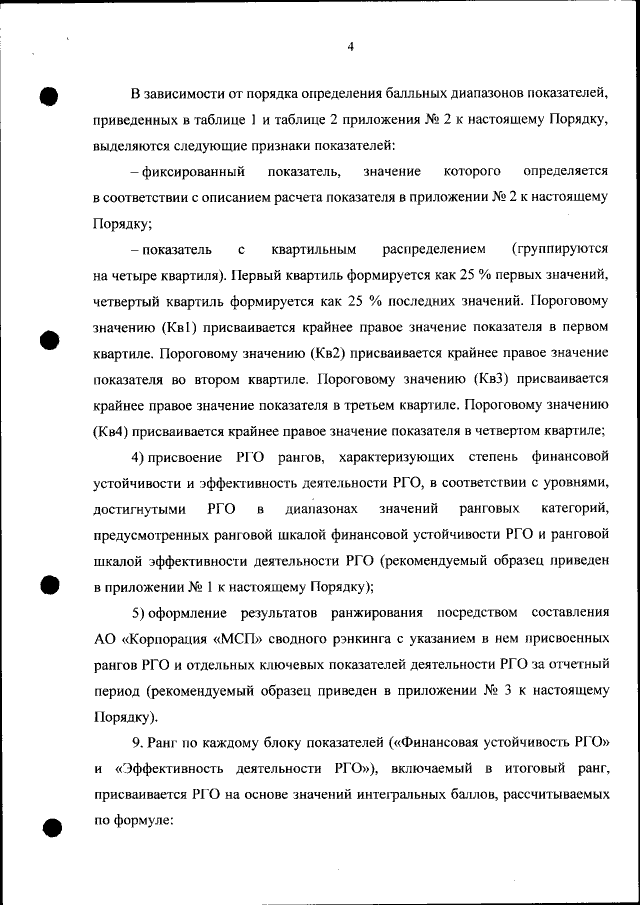 4

В зависимости от порядка определения балльных диапазонов показателей, приведенных в таблице 1 и таблице 2 приложения № 2 к настоящему Порядку, выделяются следующие признаки показателей:

– фиксированный показатель, значение которого определяется в соответствии с описанием расчета показателя в приложении № 2 к настоящему Порядку;

– показатель с квартильным распределением (группируются на четыре квартиля). Первый квартиль формируется как 25 % первых значений, четвертый квартиль формируется как 25 % последних значений. Пороговому значению (Кв1) присваивается крайнее правое значение показателя в первом квартиле. Пороговому значению (Кв2) присваивается крайнее правое значение показателя во втором квартиле. Пороговому значению (Кв3) присваивается крайнее правое значение показателя в третьем квартиле. Пороговому значению (Кв4) присваивается крайнее правое значение показателя в четвертом квартиле;

4) присвоение РГО рангов, характеризующих степень финансовой устойчивости и эффективность деятельности РГО, в соответствии с уровнями, достигнутыми РГО в диапазонах значений ранговых категорий, предусмотренных ранговой шкалой финансовой устойчивости РГО и ранговой шкалой эффективности деятельности РГО (рекомендуемый образец приведен в приложении № 1 к настоящему Порядку);

5) оформление результатов ранжирования посредством составления АО «Корпорация «МСП» сводного рэнкинга с указанием в нем присвоенных рангов РГО и отдельных ключевых показателей деятельности РГО за отчетный период (рекомендуемый образец приведен в приложении № 3 к настоящему Порядку).

9. Ранг по каждому блоку показателей («Финансовая устойчивость РГО» и «Эффективность деятельности РГО»), включаемый в итоговый ранг, присваивается РГО на основе значений интегральных баллов, рассчитываемых по формуле: